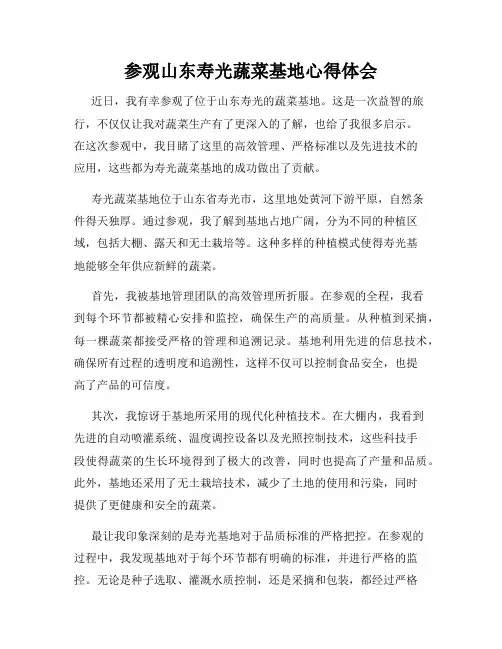 参观山东寿光蔬菜基地心得体会

近日，我有幸参观了位于山东寿光的蔬菜基地。这是一次益智的旅行，不仅仅让我对蔬菜生产有了更深入的了解，也给了我很多启示。在这次参观中，我目睹了这里的高效管理、严格标准以及先进技术的应用，这些都为寿光蔬菜基地的成功做出了贡献。

寿光蔬菜基地位于山东省寿光市，这里地处黄河下游平原，自然条件得天独厚。通过参观，我了解到基地占地广阔，分为不同的种植区域，包括大棚、露天和无土栽培等。这种多样的种植模式使得寿光基地能够全年供应新鲜的蔬菜。

首先，我被基地管理团队的高效管理所折服。在参观的全程，我看到每个环节都被精心安排和监控，确保生产的高质量。从种植到采摘，每一棵蔬菜都接受严格的管理和追溯记录。基地利用先进的信息技术，确保所有过程的透明度和追溯性，这样不仅可以控制食品安全，也提高了产品的可信度。

其次，我惊讶于基地所采用的现代化种植技术。在大棚内，我看到先进的自动喷灌系统、温度调控设备以及光照控制技术，这些科技手段使得蔬菜的生长环境得到了极大的改善，同时也提高了产量和品质。此外，基地还采用了无土栽培技术，减少了土地的使用和污染，同时提供了更健康和安全的蔬菜。

最让我印象深刻的是寿光基地对于品质标准的严格把控。在参观的过程中，我发现基地对于每个环节都有明确的标准，并进行严格的监控。无论是种子选取、灌溉水质控制，还是采摘和包装，都经过严格